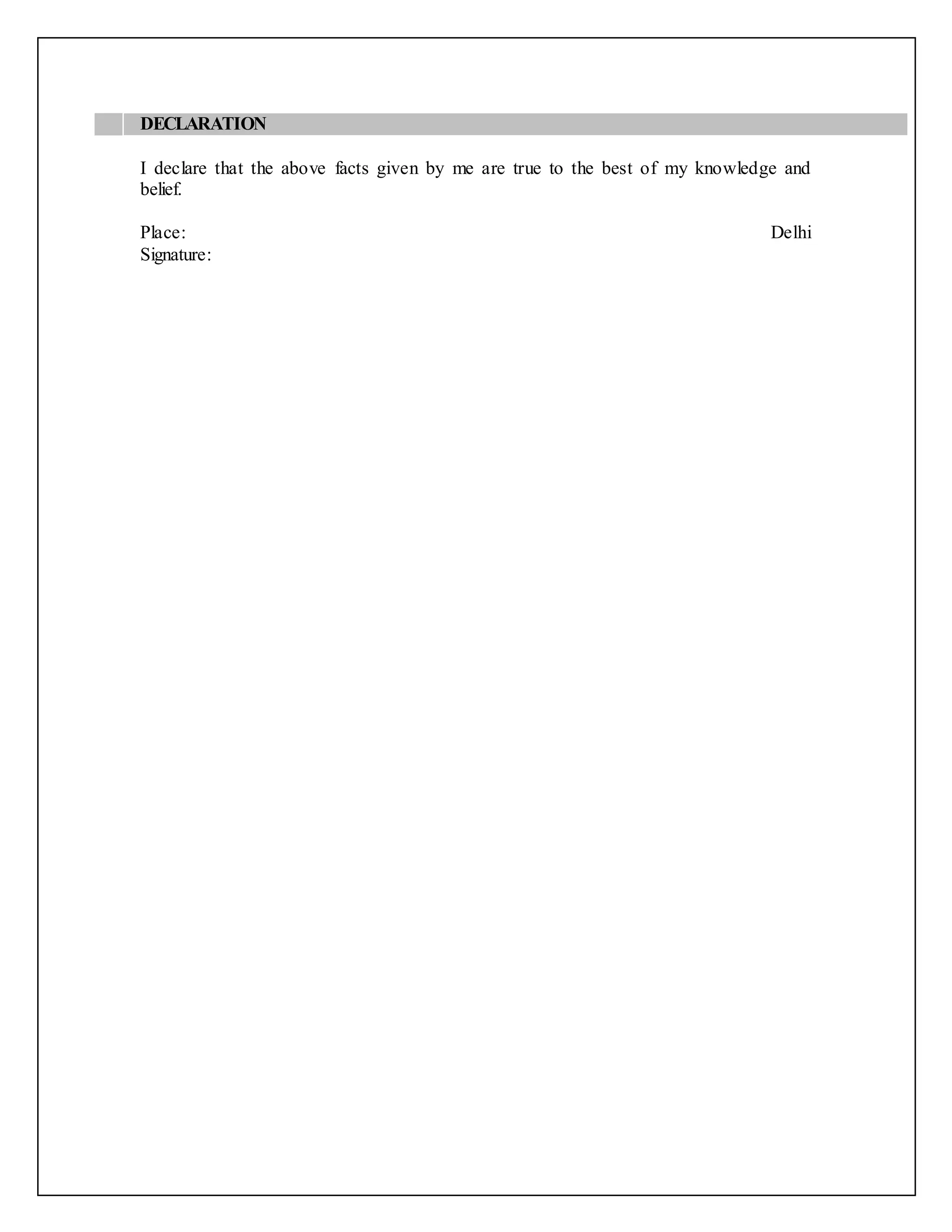 DECLARATION

I declare that the above facts given by me are true to the best of my knowledge and belief.

Place: Delhi
Signature: